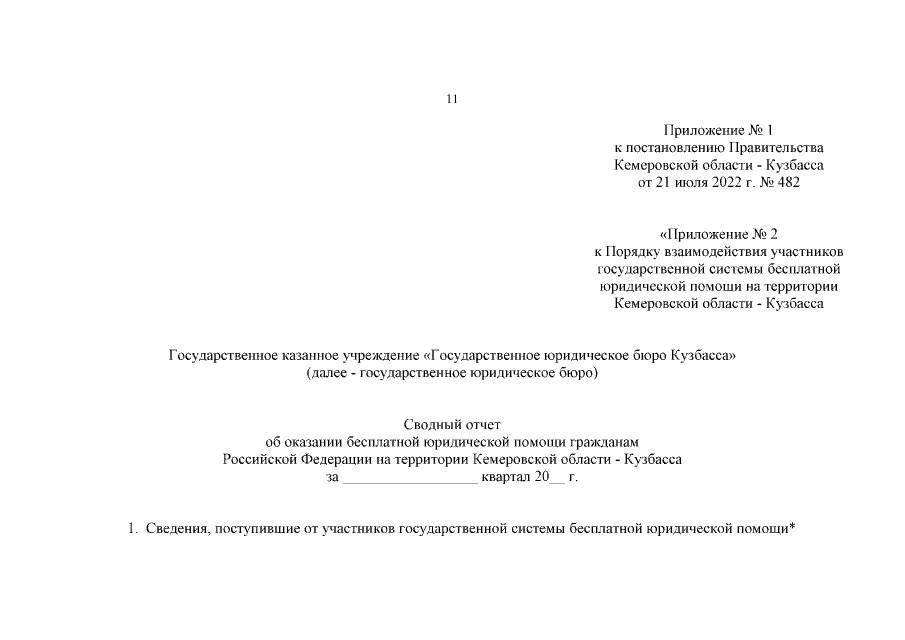 11

Приложение № 1
к постановлению Правительства
Кемеровской области - Кузбасса
от 21 июля 2022 г. № 482

«Приложение № 2
к Порядку взаимодействия участников
государственной системы бесплатной
юридической помощи на территории
Кемеровской области - Кузбасса

Государственное казанное учреждение «Государственное юридическое бюро Кузбасса»
(далее - государственное юридическое бюро)

Сводный отчет
об оказании бесплатной юридической помощи гражданам
Российской Федерации на территории Кемеровской области - Кузбасса
за __________________ квартал 20__ г.

1. Сведения, поступившие от участников государственной системы бесплатной юридической помощи*